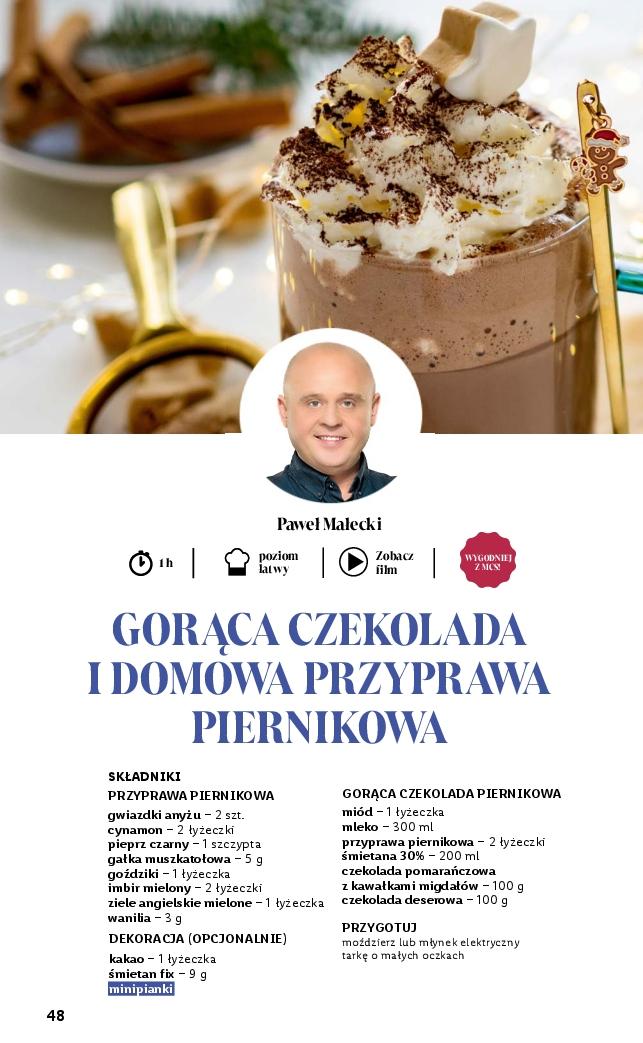 Paweł Małecki

1 h

poziom łatwy

Zobacz film

WYGODNIEJ Z MCS!

GORĄCA CZEKOLADA I DOMOWA PRZYPRAWA PIERNIKOWA

SKŁADNIKI

PRZYPRAWA PIERNIKOWA

gwiazdki anyżu – 2 szt.
cynamon – 2 łyżeczki
pieprz czarny – 1 szczypta
gałka muszkatołowa – 5 g
goździki – 1 łyżeczka
imbir mielony – 2 łyżeczki
ziele angielskie mielone – 1 łyżeczka
wanilia – 3 g

DEKORACJA (OPCJONALNIE)

kakao – 1 łyżeczka
śmietan fix – 9 g
minipianki

GORĄCA CZEKOLADA PIERNIKOWA

miód – 1 łyżeczka
mleko – 300 ml
przyprawa piernikowa – 2 łyżeczki
śmietana 30% – 200 ml
czekolada pomarańczowa z kawałkami migdałów – 100 g
czekolada deserowa – 100 g

PRZYGOTUJ

moździerz lub młynek elektryczny
tarkę o małych oczkach

48